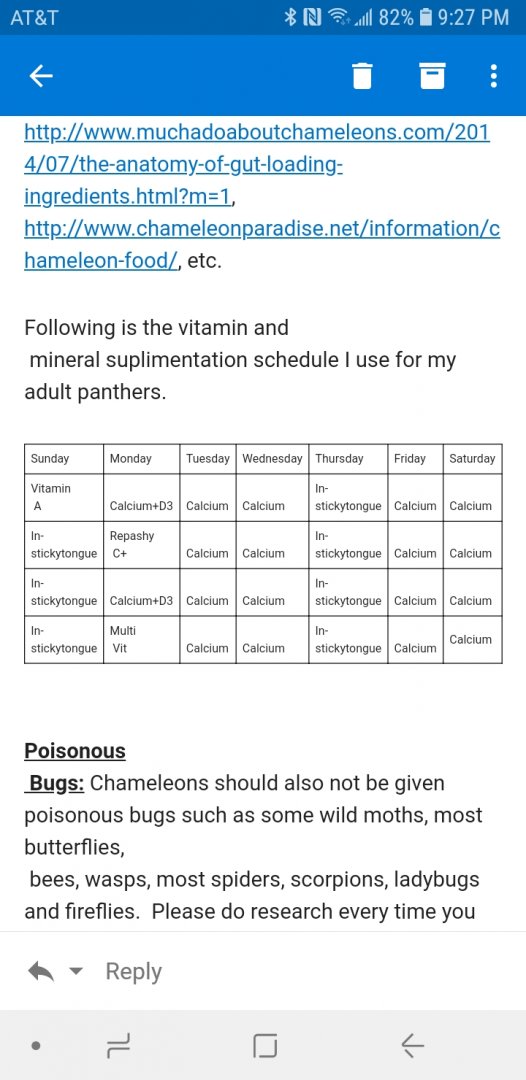 AT&T 82% 9:27 PM

http://www.muchadoaboutchameleons.com/2014/07/the-anatomy-of-gut-loading-ingredients.html?m=1, http://www.chameleonparadise.net/information/chameleon-food/, etc.

Following is the vitamin and mineral suplimentation schedule I use for my adult panthers.

| Sunday | Monday | Tuesday | Wednesday | Thursday | Friday | Saturday |
|---|---|---|---|---|---|---|
| Vitamin A | Calcium+D3 | Calcium | Calcium | In-stickytongue | Calcium | Calcium |
| In-stickytongue | Repashy C+ | Calcium | Calcium | In-stickytongue | Calcium | Calcium |
| In-stickytongue | Calcium+D3 | Calcium | Calcium | In-stickytongue | Calcium | Calcium |
| In-stickytongue | Multi Vit | Calcium | Calcium | In-stickytongue | Calcium | Calcium |

Poisonous Bugs: Chameleons should also not be given poisonous bugs such as some wild moths, most butterflies, bees, wasps, most spiders, scorpions, ladybugs and fireflies. Please do research every time you

Reply